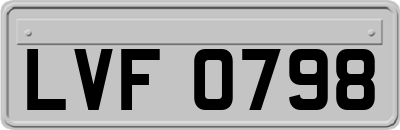 LVF 0798